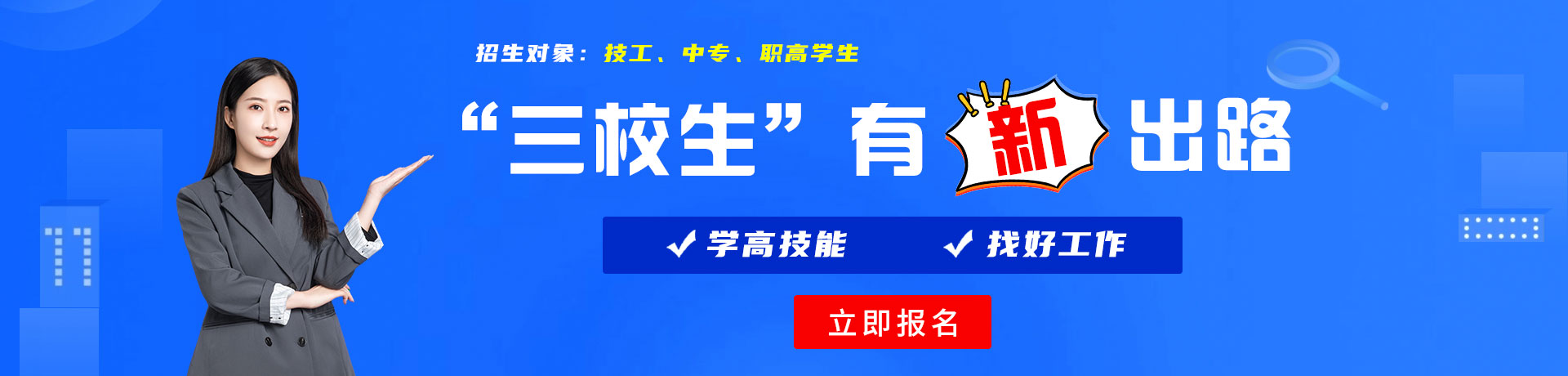 招生对象：技工、中专、职高学生

“三校生”有新出路

✓ 学高技能 ✓ 找好工作

立即报名